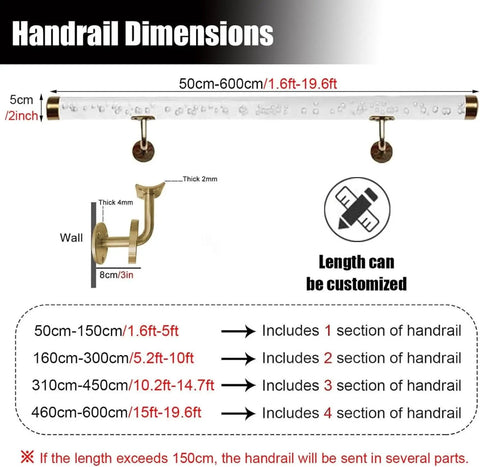 Handrail Dimensions

50cm-600cm/1.6ft-19.6ft

5cm /2inch

Thick 2mm

Thick 4mm

Wall

8cm/3in

Length can be customized

50cm-150cm/1.6ft-5ft → Includes 1 section of handrail

160cm-300cm/5.2ft-10ft → Includes 2 section of handrail

310cm-450cm/10.2ft-14.7ft → Includes 3 section of handrail

460cm-600cm/15ft-19.6ft → Includes 4 section of handrail

※ If the length exceeds 150cm, the handrail will be sent in several parts.